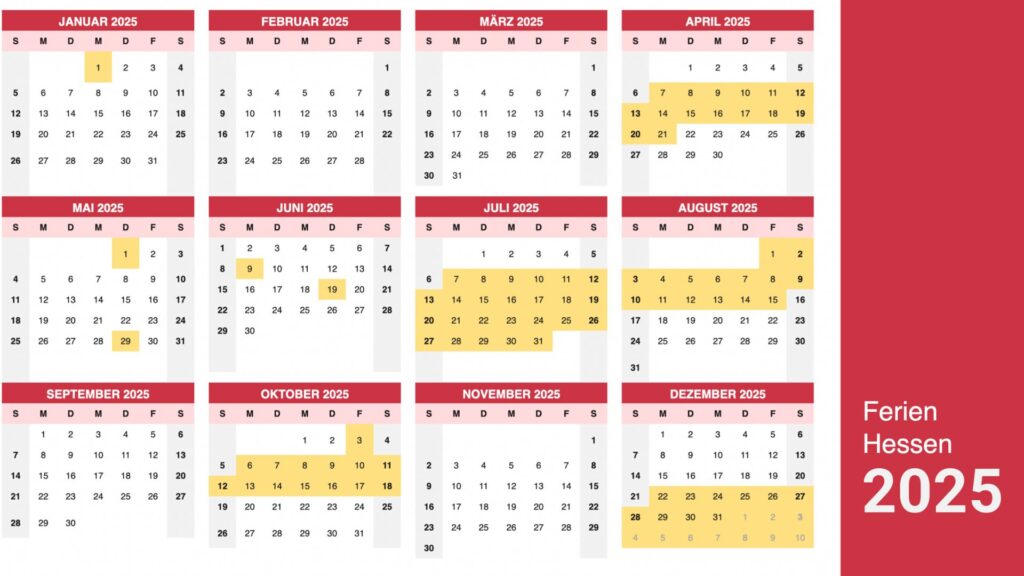 JANUAR 2025
| S | M | D | M | D | F | S |
|---|---|---|---|---|---|---|
| | | | 1 | 2 | 3 | 4 |
| 5 | 6 | 7 | 8 | 9 | 10 | 11 |
| 12 | 13 | 14 | 15 | 16 | 17 | 18 |
| 19 | 20 | 21 | 22 | 23 | 24 | 25 |
| 26 | 27 | 28 | 29 | 30 | 31 | |

FEBRUAR 2025
| S | M | D | M | D | F | S |
|---|---|---|---|---|---|---|
| | | | | | | 1 |
| 2 | 3 | 4 | 5 | 6 | 7 | 8 |
| 9 | 10 | 11 | 12 | 13 | 14 | 15 |
| 16 | 17 | 18 | 19 | 20 | 21 | 22 |
| 23 | 24 | 25 | 26 | 27 | 28 | |

MÄRZ 2025
| S | M | D | M | D | F | S |
|---|---|---|---|---|---|---|
| | | | | | | 1 |
| 2 | 3 | 4 | 5 | 6 | 7 | 8 |
| 9 | 10 | 11 | 12 | 13 | 14 | 15 |
| 16 | 17 | 18 | 19 | 20 | 21 | 22 |
| 23 | 24 | 25 | 26 | 27 | 28 | 29 |
| 30 | 31 | | | | | |

APRIL 2025
| S | M | D | M | D | F | S |
|---|---|---|---|---|---|---|
| | | 1 | 2 | 3 | 4 | 5 |
| 6 | 7 | 8 | 9 | 10 | 11 | 12 |
| 13 | 14 | 15 | 16 | 17 | 18 | 19 |
| 20 | 21 | 22 | 23 | 24 | 25 | 26 |
| 27 | 28 | 29 | 30 | | | |

MAI 2025
| S | M | D | M | D | F | S |
|---|---|---|---|---|---|---|
| | | | | 1 | 2 | 3 |
| 4 | 5 | 6 | 7 | 8 | 9 | 10 |
| 11 | 12 | 13 | 14 | 15 | 16 | 17 |
| 18 | 19 | 20 | 21 | 22 | 23 | 24 |
| 25 | 26 | 27 | 28 | 29 | 30 | 31 |

JUNI 2025
| S | M | D | M | D | F | S |
|---|---|---|---|---|---|---|
| 1 | 2 | 3 | 4 | 5 | 6 | 7 |
| 8 | 9 | 10 | 11 | 12 | 13 | 14 |
| 15 | 16 | 17 | 18 | 19 | 20 | 21 |
| 22 | 23 | 24 | 25 | 26 | 27 | 28 |
| 29 | 30 | | | | | |

JULI 2025
| S | M | D | M | D | F | S |
|---|---|---|---|---|---|---|
| | | 1 | 2 | 3 | 4 | 5 |
| 6 | 7 | 8 | 9 | 10 | 11 | 12 |
| 13 | 14 | 15 | 16 | 17 | 18 | 19 |
| 20 | 21 | 22 | 23 | 24 | 25 | 26 |
| 27 | 28 | 29 | 30 | 31 | | |

AUGUST 2025
| S | M | D | M | D | F | S |
|---|---|---|---|---|---|---|
| | | | | | 1 | 2 |
| 3 | 4 | 5 | 6 | 7 | 8 | 9 |
| 10 | 11 | 12 | 13 | 14 | 15 | 16 |
| 17 | 18 | 19 | 20 | 21 | 22 | 23 |
| 24 | 25 | 26 | 27 | 28 | 29 | 30 |
| 31 | | | | | | |

SEPTEMBER 2025
| S | M | D | M | D | F | S |
|---|---|---|---|---|---|---|
| | 1 | 2 | 3 | 4 | 5 | 6 |
| 7 | 8 | 9 | 10 | 11 | 12 | 13 |
| 14 | 15 | 16 | 17 | 18 | 19 | 20 |
| 21 | 22 | 23 | 24 | 25 | 26 | 27 |
| 28 | 29 | 30 | | | | |

OKTOBER 2025
| S | M | D | M | D | F | S |
|---|---|---|---|---|---|---|
| | | | 1 | 2 | 3 | 4 |
| 5 | 6 | 7 | 8 | 9 | 10 | 11 |
| 12 | 13 | 14 | 15 | 16 | 17 | 18 |
| 19 | 20 | 21 | 22 | 23 | 24 | 25 |
| 26 | 27 | 28 | 29 | 30 | 31 | |

NOVEMBER 2025
| S | M | D | M | D | F | S |
|---|---|---|---|---|---|---|
| | | | | | | 1 |
| 2 | 3 | 4 | 5 | 6 | 7 | 8 |
| 9 | 10 | 11 | 12 | 13 | 14 | 15 |
| 16 | 17 | 18 | 19 | 20 | 21 | 22 |
| 23 | 24 | 25 | 26 | 27 | 28 | 29 |
| 30 | | | | | | |

DEZEMBER 2025
| S | M | D | M | D | F | S |
|---|---|---|---|---|---|---|
| | 1 | 2 | 3 | 4 | 5 | 6 |
| 7 | 8 | 9 | 10 | 11 | 12 | 13 |
| 14 | 15 | 16 | 17 | 18 | 19 | 20 |
| 21 | 22 | 23 | 24 | 25 | 26 | 27 |
| 28 | 29 | 30 | 31 | 1 | 2 | 3 |
| 4 | 5 | 6 | 7 | 8 | 9 | 10 |

Ferien
Hessen
2025